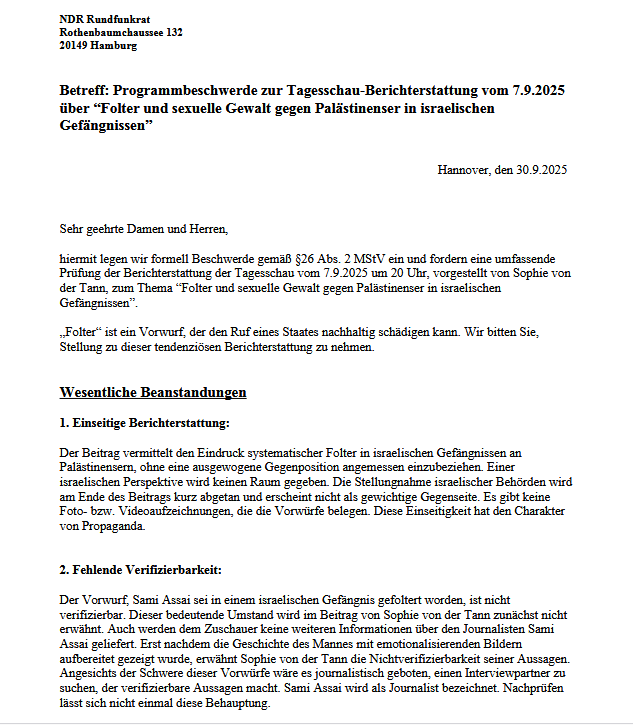 NDR Rundfunkrat
Rothenbaumchaussee 132
20149 Hamburg

Betreff: Programmbeschwerde zur Tagesschau-Berichterstattung vom 7.9.2025 über “Folter und sexuelle Gewalt gegen Palästinenser in israelischen Gefängnissen”

Hannover, den 30.9.2025

Sehr geehrte Damen und Herren,

hiermit legen wir formell Beschwerde gemäß §26 Abs. 2 MStV ein und fordern eine umfassende Prüfung der Berichterstattung der Tagesschau vom 7.9.2025 um 20 Uhr, vorgestellt von Sophie von der Tann, zum Thema “Folter und sexuelle Gewalt gegen Palästinenser in israelischen Gefängnissen”.

„Folter“ ist ein Vorwurf, der den Ruf eines Staates nachhaltig schädigen kann. Wir bitten Sie, Stellung zu dieser tendenziösen Berichterstattung zu nehmen.

Wesentliche Beanstandungen

1. Einseitige Berichterstattung:

Der Beitrag vermittelt den Eindruck systematischer Folter in israelischen Gefängnissen an Palästinensern, ohne eine ausgewogene Gegenposition angemessen einzubeziehen. Einer israelischen Perspektive wird keinen Raum gegeben. Die Stellungnahme israelischer Behörden wird am Ende des Beitrags kurz abgetan und erscheint nicht als gewichtige Gegenseite. Es gibt keine Foto- bzw. Videoaufzeichnungen, die die Vorwürfe belegen. Diese Einseitigkeit hat den Charakter von Propaganda.

2. Fehlende Verifizierbarkeit:

Der Vorwurf, Sami Assai sei in einem israelischen Gefängnis gefoltert worden, ist nicht verifizierbar. Dieser bedeutende Umstand wird im Beitrag von Sophie von der Tann zunächst nicht erwähnt. Auch werden dem Zuschauer keine weiteren Informationen über den Journalisten Sami Assai geliefert. Erst nachdem die Geschichte des Mannes mit emotionalisierenden Bildern aufbereitet gezeigt wurde, erwähnt Sophie von der Tann die Nichtverifizierbarkeit seiner Aussagen. Angesichts der Schwere dieser Vorwürfe wäre es journalistisch geboten, einen Interviewpartner zu suchen, der verifizierbare Aussagen macht. Sami Assai wird als Journalist bezeichnet. Nachprüfen lässt sich nicht einmal diese Behauptung.